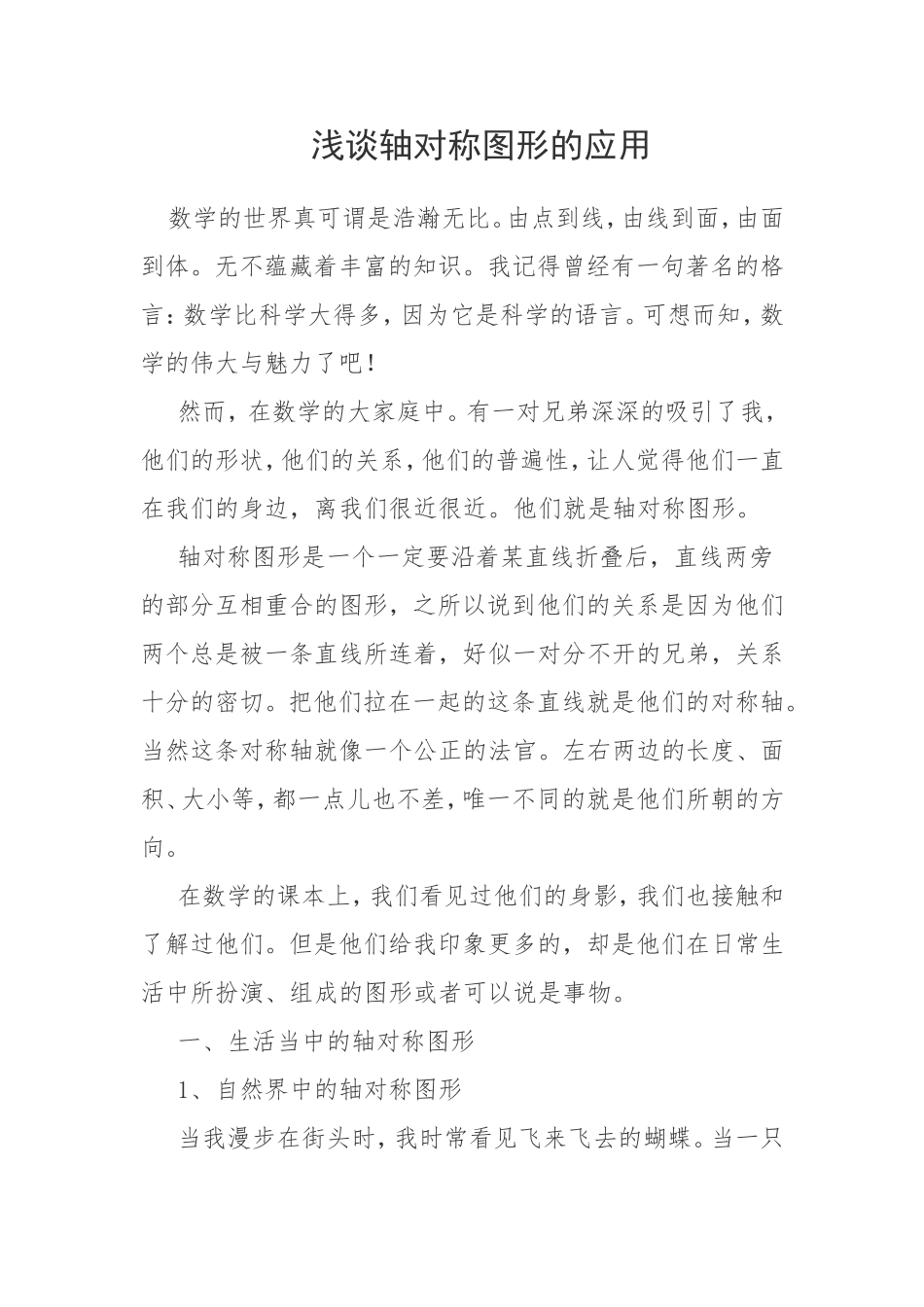 浅谈轴对称图形的应用

数学的世界真可谓是浩瀚无比。由点到线，由线到面，由面到体。无不蕴藏着丰富的知识。我记得曾经有一句著名的格言：数学比科学大得多，因为它是科学的语言。可想而知，数学的伟大与魅力了吧！

然而，在数学的大家庭中。有一对兄弟深深的吸引了我，他们的形状，他们的关系，他们的普遍性，让人觉得他们一直在我们的身边，离我们很近很近。他们就是轴对称图形。

轴对称图形是一个一定要沿着某直线折叠后，直线两旁的部分互相重合的图形，之所以说到他们的关系是因为他们两个总是被一条直线所连着，好似一对分不开的兄弟，关系十分的密切。把他们拉在一起的这条直线就是他们的对称轴。当然这条对称轴就像一个公正的法官。左右两边的长度、面积、大小等，都一点儿也不差，唯一不同的就是他们所朝的方向。

在数学的课本上，我们看见过他们的身影，我们也接触和了解过他们。但是他们给我印象更多的，却是他们在日常生活中所扮演、组成的图形或者可以说是事物。

一、生活当中的轴对称图形

1、自然界中的轴对称图形

当我漫步在街头时，我时常看见飞来飞去的蝴蝶。当一只